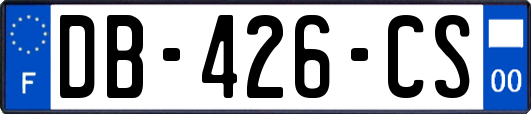 F
DB-426-CS
00